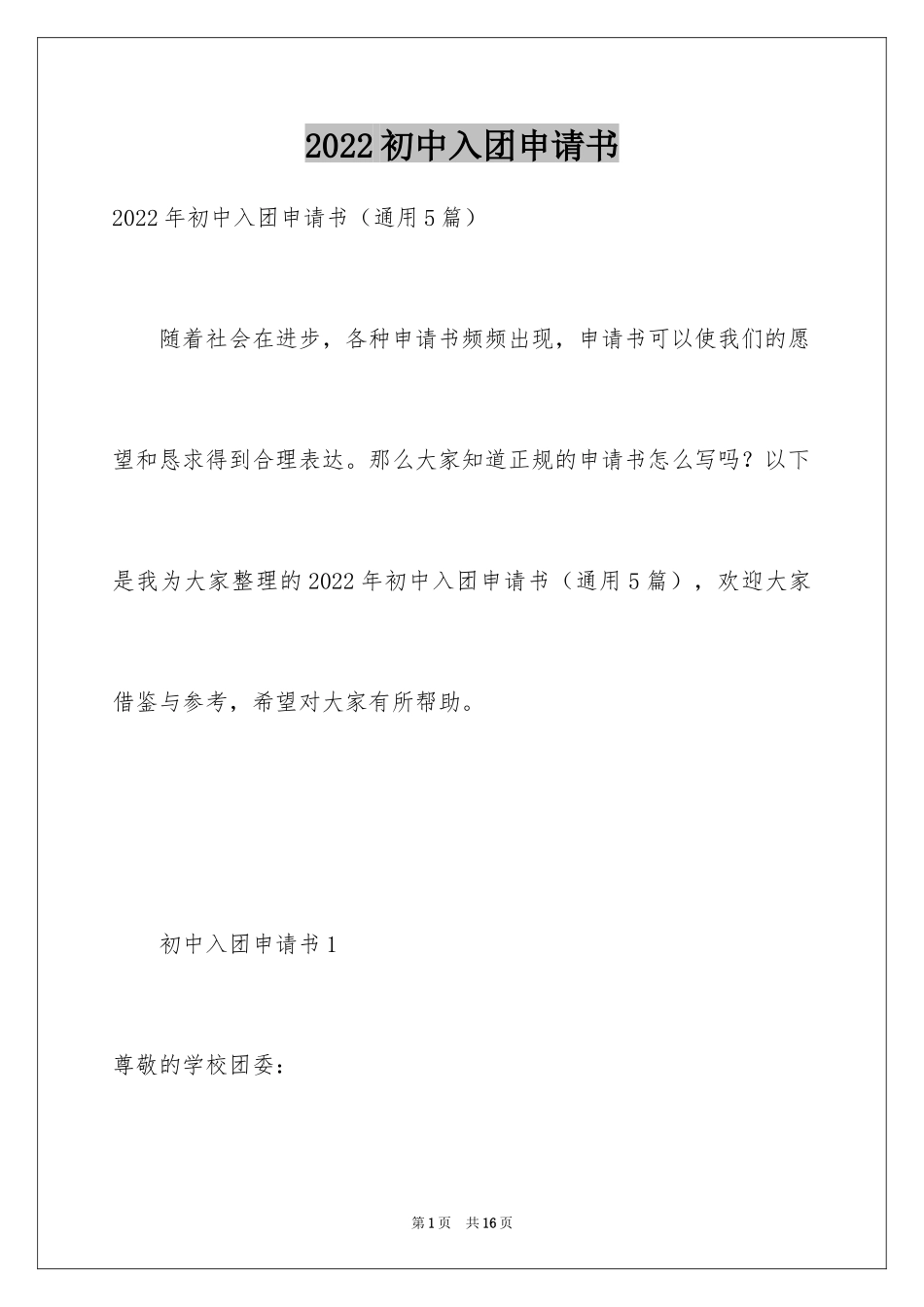 2022初中入团申请书

2022年初中入团申请书（通用5篇）

随着社会在进步，各种申请书频频出现，申请书可以使我们的愿望和恳求得到合理表达。那么大家知道正规的申请书怎么写吗？以下是我为大家整理的2022年初中入团申请书（通用5篇），欢迎大家借鉴与参考，希望对大家有所帮助。

初中入团申请书1

尊敬的学校团委：

第1页 共16页